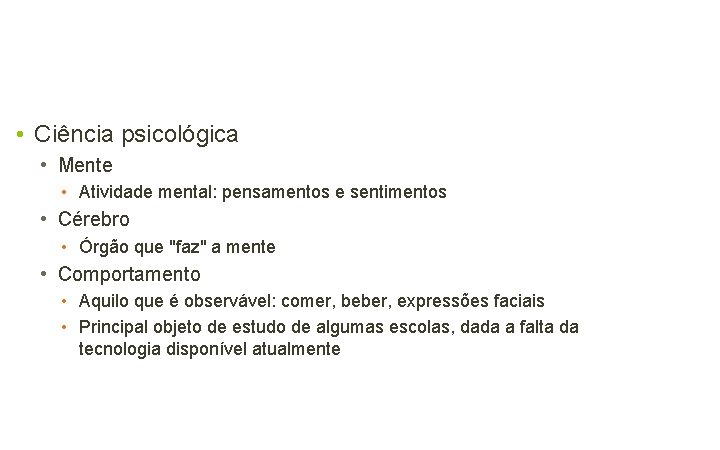 • Ciência psicológica
  • Mente
    • Atividade mental: pensamentos e sentimentos
  • Cérebro
    • Órgão que "faz" a mente
  • Comportamento
    • Aquilo que é observável: comer, beber, expressões faciais
    • Principal objeto de estudo de algumas escolas, dada a falta da tecnologia disponível atualmente